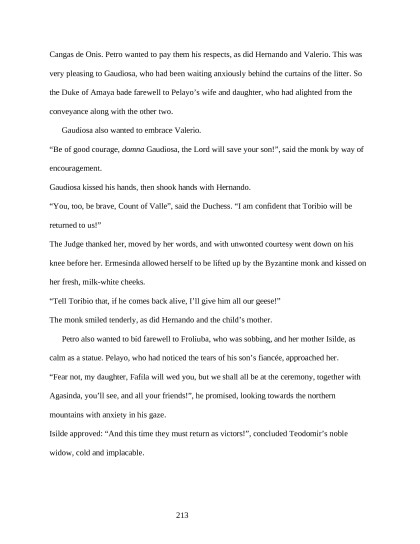 Cangas de Onis. Petro wanted to pay them his respects, as did Hernando and Valerio. This was very pleasing to Gaudiosa, who had been waiting anxiously behind the curtains of the litter. So the Duke of Amaya bade farewell to Pelayo's wife and daughter, who had alighted from the conveyance along with the other two.

Gaudiosa also wanted to embrace Valerio.

"Be of good courage, domna Gaudiosa, the Lord will save your son!", said the monk by way of encouragement.

Gaudiosa kissed his hands, then shook hands with Hernando.

"You, too, be brave, Count of Valle", said the Duchess. "I am confident that Toribio will be returned to us!"

The Judge thanked her, moved by her words, and with unwonted courtesy went down on his knee before her. Ermesinda allowed herself to be lifted up by the Byzantine monk and kissed on her fresh, milk-white cheeks.

"Tell Toribio that, if he comes back alive, I'll give him all our geese!"

The monk smiled tenderly, as did Hernando and the child's mother.

Petro also wanted to bid farewell to Froliuba, who was sobbing, and her mother Isilde, as calm as a statue. Pelayo, who had noticed the tears of his son's fiancée, approached her.

"Fear not, my daughter, Fafila will wed you, but we shall all be at the ceremony, together with Agasinda, you'll see, and all your friends!", he promised, looking towards the northern mountains with anxiety in his gaze.

Isilde approved: "And this time they must return as victors!", concluded Teodomir's noble widow, cold and implacable.

213